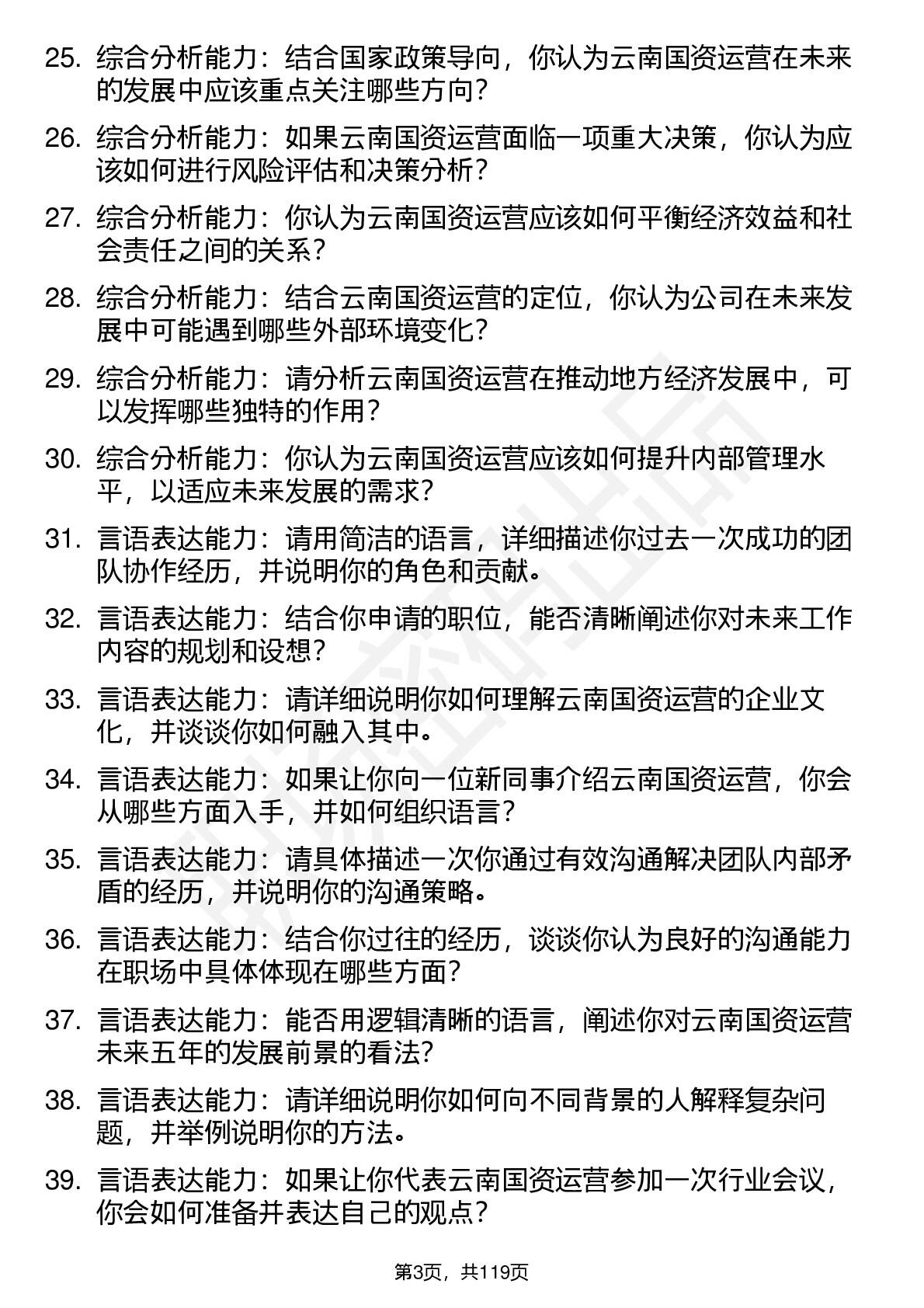 25. 综合分析能力：结合国家政策导向，你认为云南国资运营在未来的发展中应该重点关注哪些方向？

26. 综合分析能力：如果云南国资运营面临一项重大决策，你认为应该如何进行风险评估和决策分析？

27. 综合分析能力：你认为云南国资运营应该如何平衡经济效益和社会责任之间的关系？

28. 综合分析能力：结合云南国资运营的定位，你认为公司在未来发展中可能遇到哪些外部环境变化？

29. 综合分析能力：请分析云南国资运营在推动地方经济发展中，可以发挥哪些独特的作用？

30. 综合分析能力：你认为云南国资运营应该如何提升内部管理水平，以适应未来发展的需求？

31. 言语表达能力：请用简洁的语言，详细描述你过去一次成功的团队协作经历，并说明你的角色和贡献。

32. 言语表达能力：结合你申请的职位，能否清晰阐述你对未来工作内容的规划和设想？

33. 言语表达能力：请详细说明你如何理解云南国资运营的企业文化，并谈谈你如何融入其中。

34. 言语表达能力：如果让你向一位新同事介绍云南国资运营，你会从哪些方面入手，并如何组织语言？

35. 言语表达能力：请具体描述一次你通过有效沟通解决团队内部矛盾的经历，并说明你的沟通策略。

36. 言语表达能力：结合你过往的经历，谈谈你认为良好的沟通能力在职场中具体体现在哪些方面？

37. 言语表达能力：能否用逻辑清晰的语言，阐述你对云南国资运营未来五年的发展前景的看法？

38. 言语表达能力：请详细说明你如何向不同背景的人解释复杂问题，并举例说明你的方法。

39. 言语表达能力：如果让你代表云南国资运营参加一次行业会议，你会如何准备并表达自己的观点？

第3页，共119页